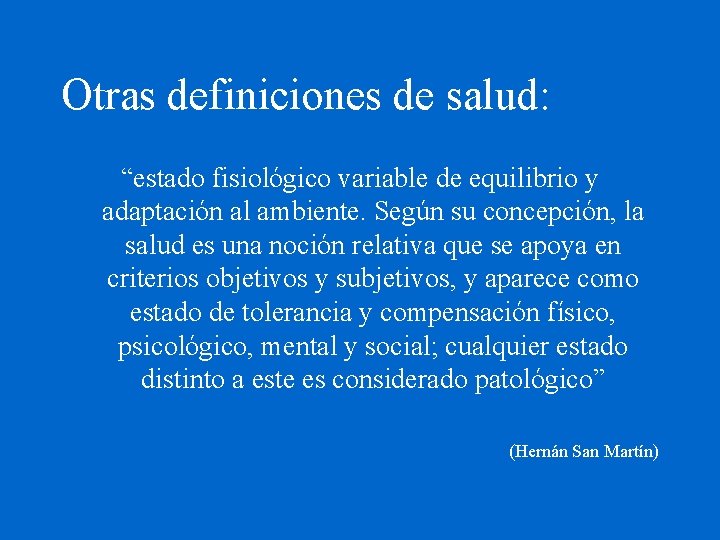 Otras definiciones de salud:

“estado fisiológico variable de equilibrio y adaptación al ambiente. Según su concepción, la salud es una noción relativa que se apoya en criterios objetivos y subjetivos, y aparece como estado de tolerancia y compensación físico, psicológico, mental y social; cualquier estado distinto a este es considerado patológico”

(Hernán San Martín)